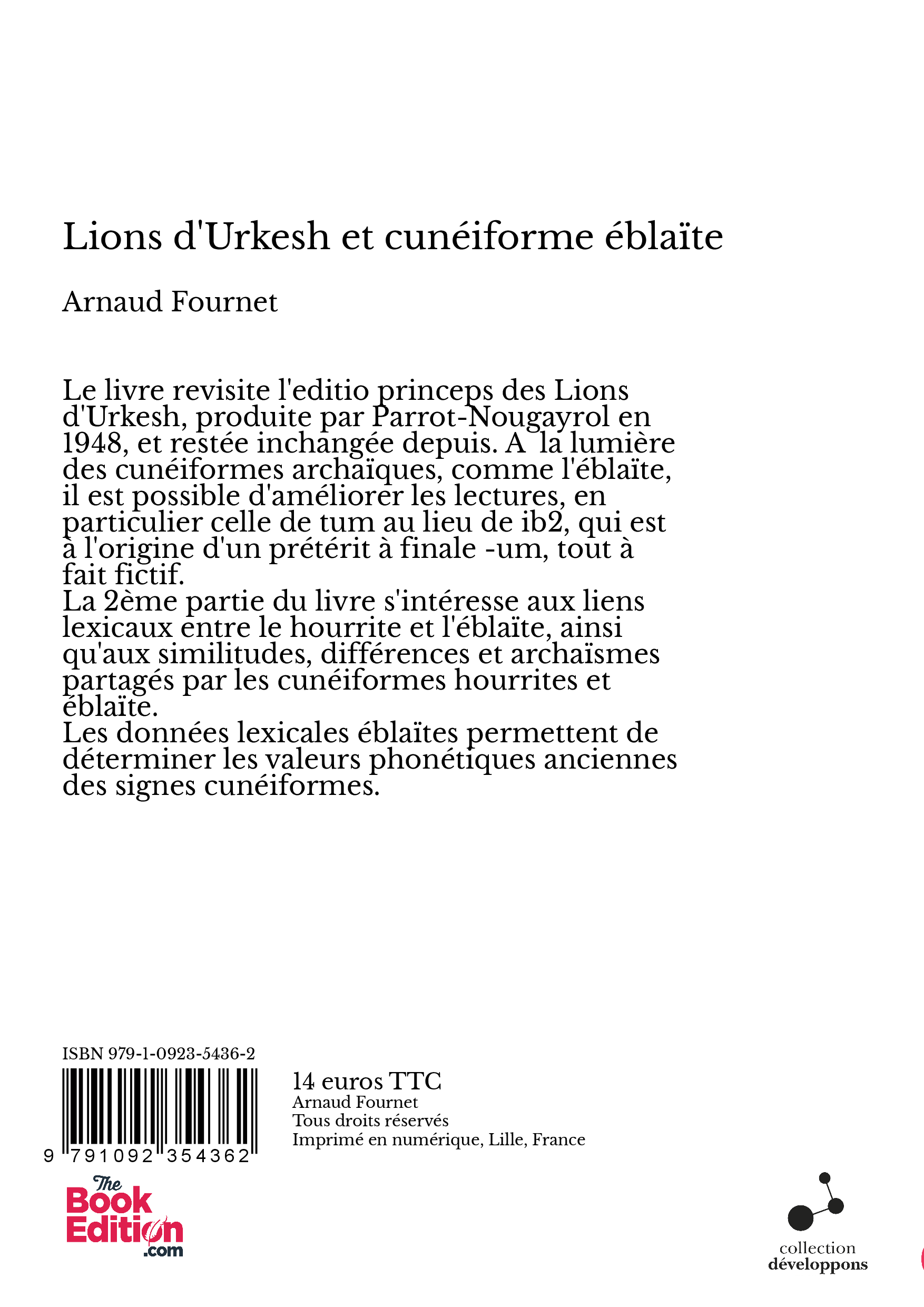 Lions d'Urkesh et cunéiforme éblaïte

Arnaud Fournet

Le livre revisite l'editio princeps des Lions d'Urkesh, produite par Parrot-Nougayrol en 1948, et restée inchangée depuis. A la lumière des cunéiformes archaïques, comme l'éblaïte, il est possible d'améliorer les lectures, en particulier celle de tum au lieu de ib2, qui est à l'origine d'un prétérit à finale -um, tout à fait fictif.
La 2ème partie du livre s'intéresse aux liens lexicaux entre le hourrite et l'éblaïte, ainsi qu'aux similitudes, différences et archaïsmes partagés par les cunéiformes hourrites et éblaïte.
Les données lexicales éblaïtes permettent de déterminer les valeurs phonétiques anciennes des signes cunéiformes.

ISBN 979-1-0923-5436-2
9 791092 354362

14 euros TTC
Arnaud Fournet
Tous droits réservés
Imprimé en numérique, Lille, France

The Book Edition .com

collection
développons